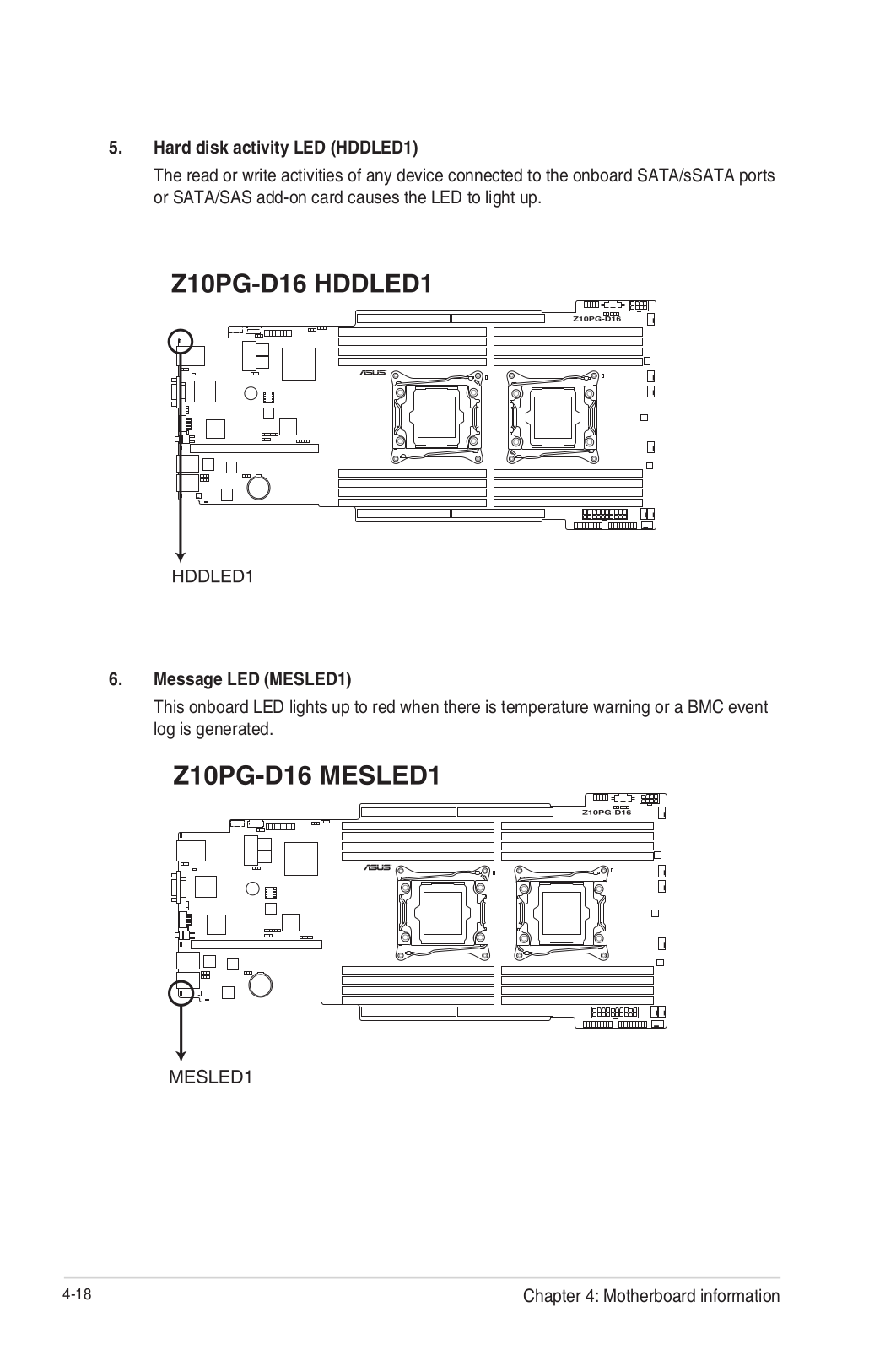 5. Hard disk activity LED (HDDLED1)

The read or write activities of any device connected to the onboard SATA/sSATA ports or SATA/SAS add-on card causes the LED to light up.

Z10PG-D16 HDDLED1

Z10PG-D16

ASUS

HDDLED1

6. Message LED (MESLED1)

This onboard LED lights up to red when there is temperature warning or a BMC event log is generated.

Z10PG-D16 MESLED1

Z10PG-D16

ASUS

MESLED1

4-18

Chapter 4: Motherboard information